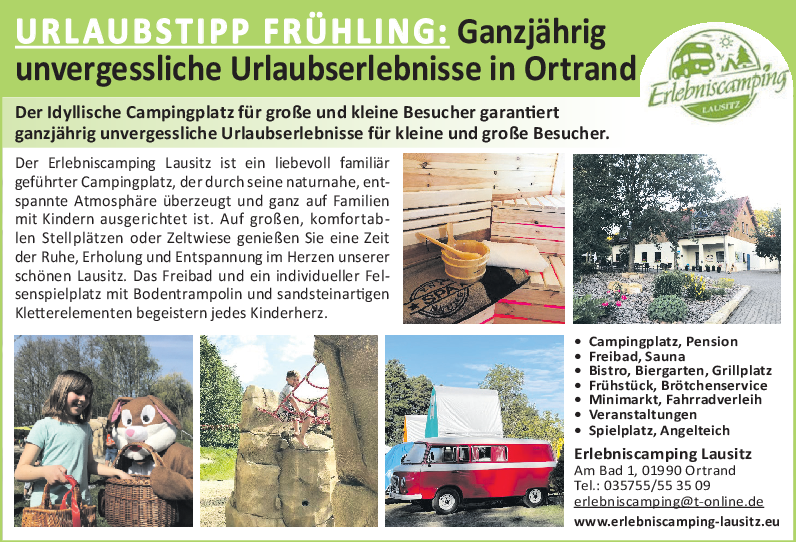 URLAUBSTIPP FRÜHLING: Ganzjährig unvergessliche Urlaubserlebnisse in Ortrand

Erlebniscamping
LAUSITZ

Der Idyllische Campingplatz für große und kleine Besucher garantiert ganzjährig unvergessliche Urlaubserlebnisse für kleine und große Besucher.

Der Erlebniscamping Lausitz ist ein liebevoll familiär geführter Campingplatz, der durch seine naturnahe, entspannte Atmosphäre überzeugt und ganz auf Familien mit Kindern ausgerichtet ist. Auf großen, komfortablen Stellplätzen oder Zeltwiese genießen Sie eine Zeit der Ruhe, Erholung und Entspannung im Herzen unserer schönen Lausitz. Das Freibad und ein individueller Felsenspielplatz mit Bodentrampolin und sandsteinartigen Kletterelementen begeistern jedes Kinderherz.

SPA

• Campingplatz, Pension
• Freibad, Sauna
• Bistro, Biergarten, Grillplatz
• Frühstück, Brötchenservice
• Minimarkt, Fahrradverleih
• Veranstaltungen
• Spielplatz, Angelteich

Erlebniscamping Lausitz
Am Bad 1, 01990 Ortrand
Tel.: 035755/55 35 09
erlebniscamping@t-online.de
www.erlebniscamping-lausitz.eu